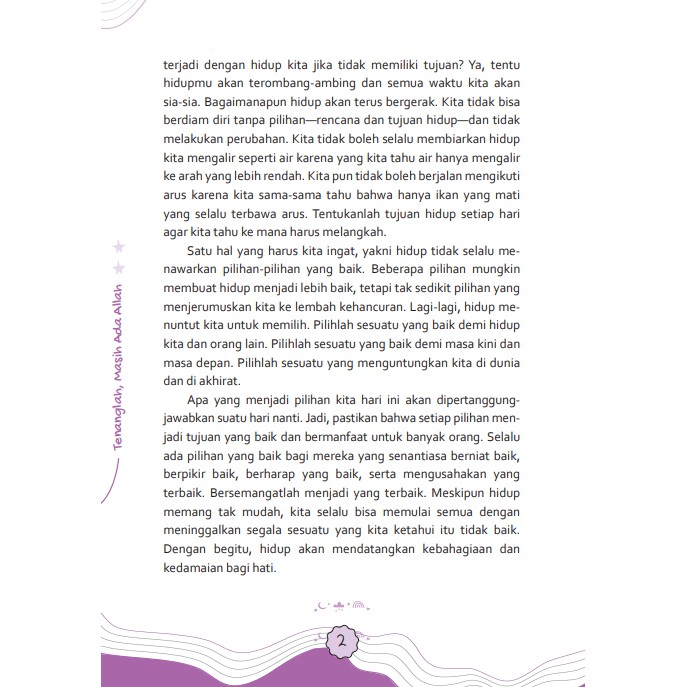 Tenanglah, Masih Ada Allah

terjadi dengan hidup kita jika tidak memiliki tujuan? Ya, tentu hidupmu akan terombang-ambing dan semua waktu kita akan sia-sia. Bagaimanapun hidup akan terus bergerak. Kita tidak bisa berdiam diri tanpa pilihan—rencana dan tujuan hidup—dan tidak melakukan perubahan. Kita tidak boleh selalu membiarkan hidup kita mengalir seperti air karena yang kita tahu air hanya mengalir ke arah yang lebih rendah. Kita pun tidak boleh berjalan mengikuti arus karena kita sama-sama tahu bahwa hanya ikan yang mati yang selalu terbawa arus. Tentukanlah tujuan hidup setiap hari agar kita tahu ke mana harus melangkah.

Satu hal yang harus kita ingat, yakni hidup tidak selalu menawarkan pilihan-pilihan yang baik. Beberapa pilihan mungkin membuat hidup menjadi lebih baik, tetapi tak sedikit pilihan yang menjerumuskan kita ke lembah kehancuran. Lagi-lagi, hidup menuntut kita untuk memilih. Pilihlah sesuatu yang baik demi hidup kita dan orang lain. Pilihlah sesuatu yang baik demi masa kini dan masa depan. Pilihlah sesuatu yang menguntungkan kita di dunia dan di akhirat.

Apa yang menjadi pilihan kita hari ini akan dipertanggungjawabkan suatu hari nanti. Jadi, pastikan bahwa setiap pilihan menjadi tujuan yang baik dan bermanfaat untuk banyak orang. Selalu ada pilihan yang baik bagi mereka yang senantiasa berniat baik, berpikir baik, berharap yang baik, serta mengusahakan yang terbaik. Bersemangatlah menjadi yang terbaik. Meskipun hidup memang tak mudah, kita selalu bisa memulai semua dengan meninggalkan segala sesuatu yang kita ketahui itu tidak baik. Dengan begitu, hidup akan mendatangkan kebahagiaan dan kedamaian bagi hati.

2